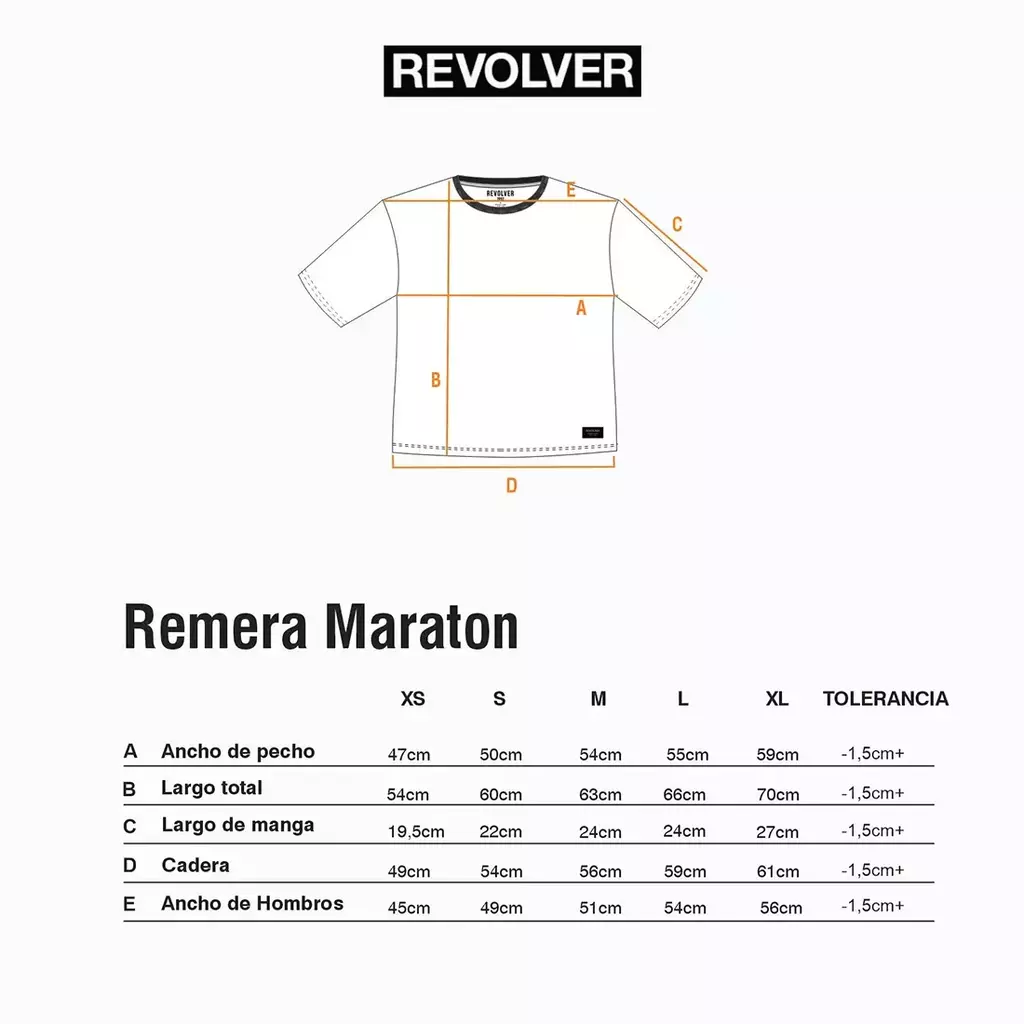 REVOLVER

REVOLVER

E

C

A

B

D

Remera Maraton

| | | XS | S | M | L | XL | TOLERANCIA |
|---|---|---|---|---|---|---|---|
| A | Ancho de pecho | 47cm | 50cm | 54cm | 55cm | 59cm | -1,5cm+ |
| B | Largo total | 54cm | 60cm | 63cm | 66cm | 70cm | -1,5cm+ |
| C | Largo de manga | 19,5cm | 22cm | 24cm | 24cm | 27cm | -1,5cm+ |
| D | Cadera | 49cm | 54cm | 56cm | 59cm | 61cm | -1,5cm+ |
| E | Ancho de Hombros | 45cm | 49cm | 51cm | 54cm | 56cm | -1,5cm+ |